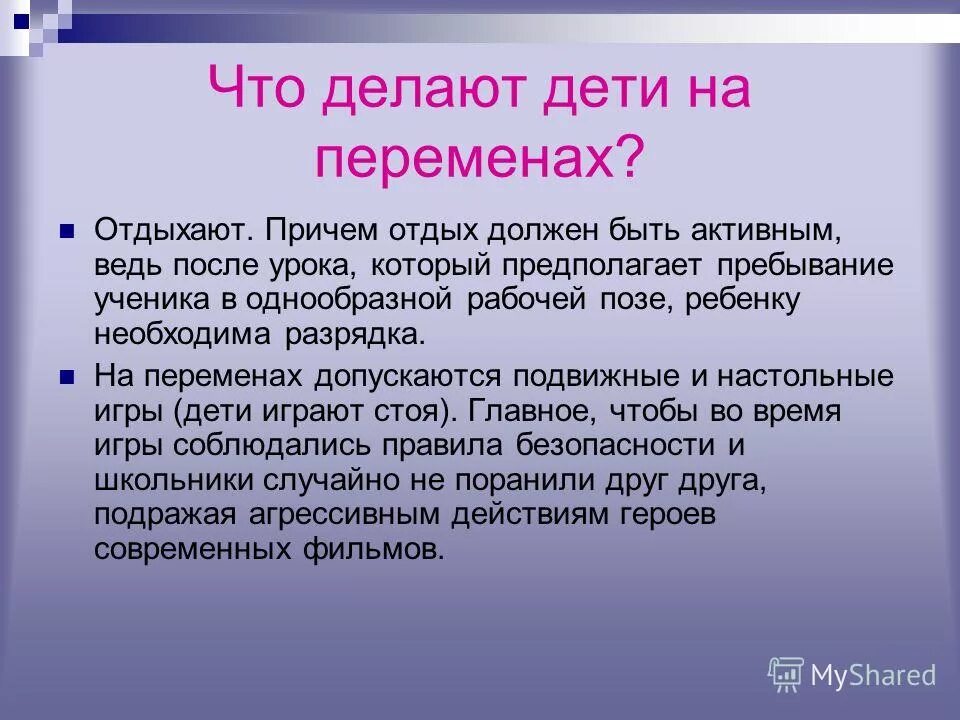 Что делают дети на переменах?

Отдыхают. Причем отдых должен быть активным, ведь после урока, который предполагает пребывание ученика в однообразной рабочей позе, ребенку необходима разрядка.

На переменах допускаются подвижные и настольные игры (дети играют стоя). Главное, чтобы во время игры соблюдались правила безопасности и школьники случайно не поранили друг друга, подражая агрессивным действиям героев современных фильмов.

MyShared